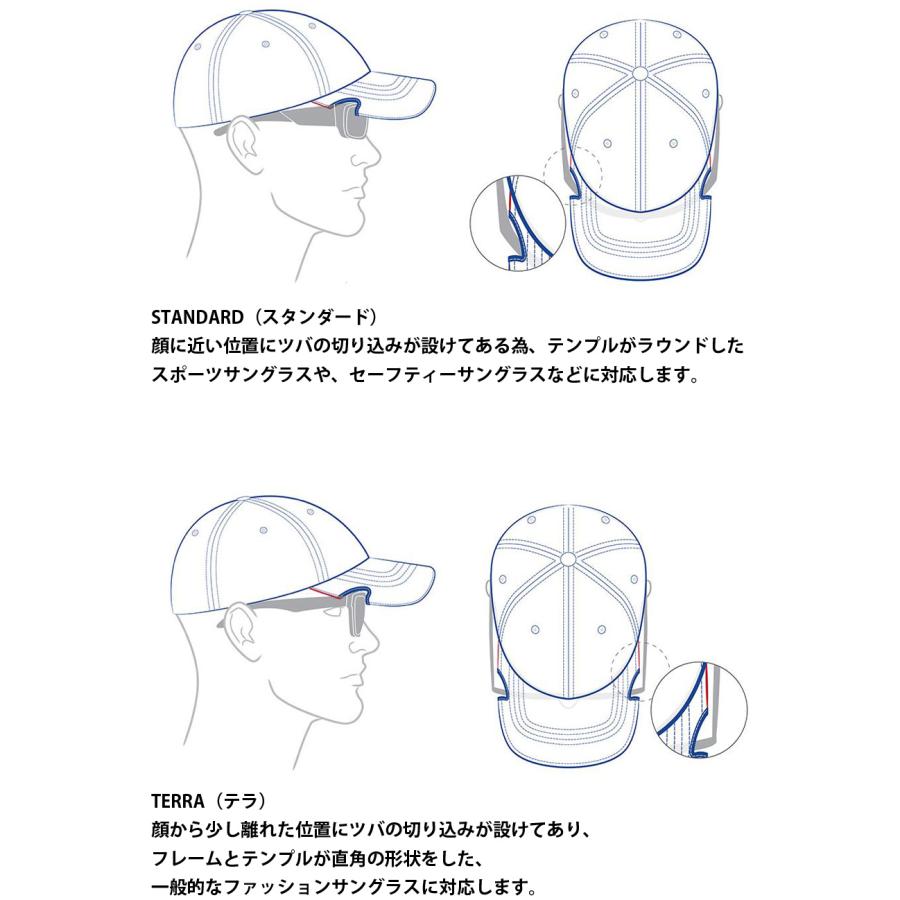 STANDARD（スタンダード）
顔に近い位置にツバの切り込みが設けてある為、テンプルがラウンドしたスポーツサングラスや、セーフティーサングラスなどに対応します。

TERRA（テラ）
顔から少し離れた位置にツバの切り込みが設けてあり、フレームとテンプルが直角の形状をした、一般的なファッションサングラスに対応します。